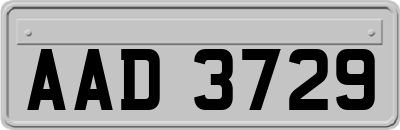 AAD 3729